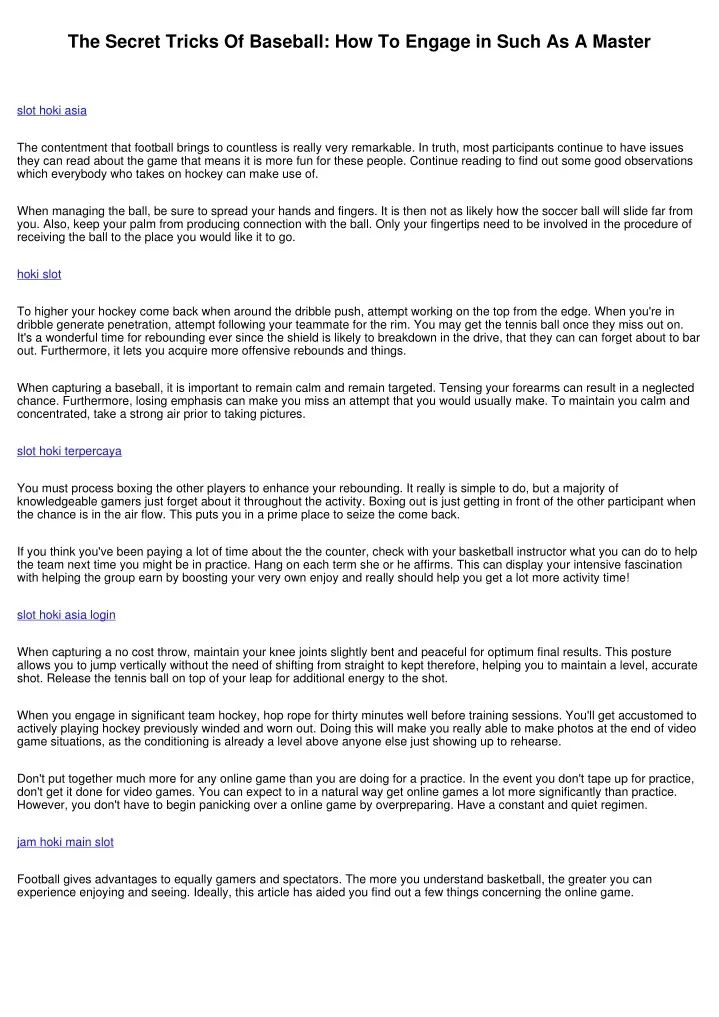 The Secret Tricks Of Baseball: How To Engage in Such As A Master

slot hoki asia

The contentment that football brings to countless is really very remarkable. In truth, most participants continue to have issues they can read about the game that means it is more fun for these people. Continue reading to find out some good observations which everybody who takes on hockey can make use of.

When managing the ball, be sure to spread your hands and fingers. It is then not as likely how the soccer ball will slide far from you. Also, keep your palm from producing connection with the ball. Only your fingertips need to be involved in the procedure of receiving the ball to the place you would like it to go.

hoki slot

To higher your hockey come back when around the dribble push, attempt working on the top from the edge. When you're in dribble generate penetration, attempt following your teammate for the rim. You may get the tennis ball once they miss out on. It's a wonderful time for rebounding ever since the shield is likely to breakdown in the drive, that they can can forget about to bar out. Furthermore, it lets you acquire more offensive rebounds and things.

When capturing a baseball, it is important to remain calm and remain targeted. Tensing your forearms can result in a neglected chance. Furthermore, losing emphasis can make you miss an attempt that you would usually make. To maintain you calm and concentrated, take a strong air prior to taking pictures.

slot hoki terpercaya

You must process boxing the other players to enhance your rebounding. It really is simple to do, but a majority of knowledgeable gamers just forget about it throughout the activity. Boxing out is just getting in front of the other participant when the chance is in the air flow. This puts you in a prime place to seize the come back.

If you think you've been paying a lot of time about the the counter, check with your basketball instructor what you can do to help the team next time you might be in practice. Hang on each term she or he affirms. This can display your intensive fascination with helping the group earn by boosting your very own enjoy and really should help you get a lot more activity time!

slot hoki asia login

When capturing a no cost throw, maintain your knee joints slightly bent and peaceful for optimum final results. This posture allows you to jump vertically without the need of shifting from straight to kept therefore, helping you to maintain a level, accurate shot. Release the tennis ball on top of your leap for additional energy to the shot.

When you engage in significant team hockey, hop rope for thirty minutes well before training sessions. You'll get accustomed to actively playing hockey previously winded and worn out. Doing this will make you really able to make photos at the end of video game situations, as the conditioning is already a level above anyone else just showing up to rehearse.

Don't put together much more for any online game than you are doing for a practice. In the event you don't tape up for practice, don't get it done for video games. You can expect to in a natural way get online games a lot more significantly than practice. However, you don't have to begin panicking over a online game by overpreparing. Have a constant and quiet regimen.

jam hoki main slot

Football gives advantages to equally gamers and spectators. The more you understand basketball, the greater you can experience enjoying and seeing. Ideally, this article has aided you find out a few things concerning the online game.